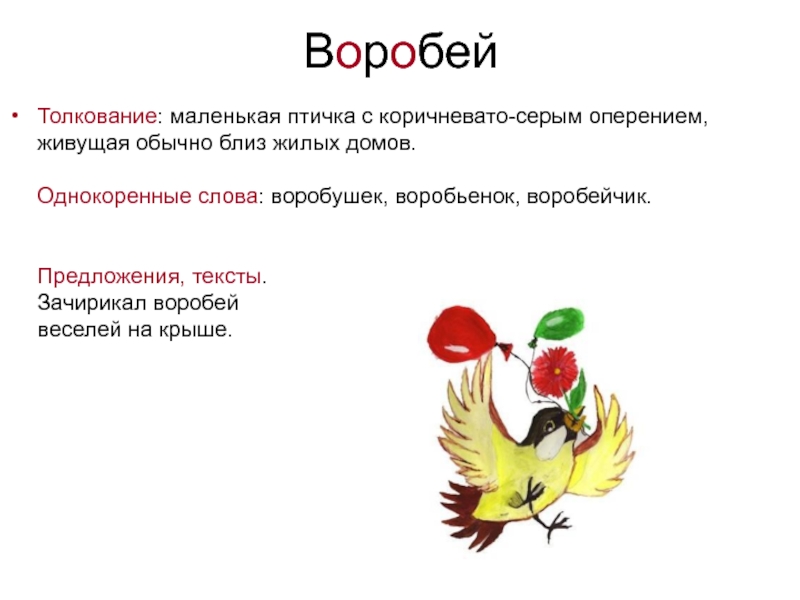 Воробей

• Толкование: маленькая птичка с коричневато-серым оперением, живущая обычно близ жилых домов.

Однокоренные слова: воробушек, воробьенок, воробейчик.

Предложения, тексты.
Зачирикал воробей веселей на крыше.